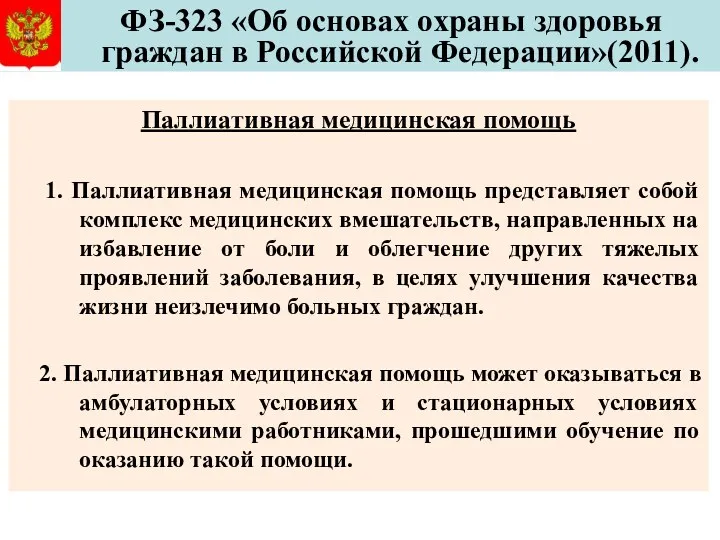 ФЗ-323 «Об основах охраны здоровья граждан в Российской Федерации»(2011).

Паллиативная медицинская помощь

1. Паллиативная медицинская помощь представляет собой комплекс медицинских вмешательств, направленных на избавление от боли и облегчение других тяжелых проявлений заболевания, в целях улучшения качества жизни неизлечимо больных граждан.

2. Паллиативная медицинская помощь может оказываться в амбулаторных условиях и стационарных условиях медицинскими работниками, прошедшими обучение по оказанию такой помощи.